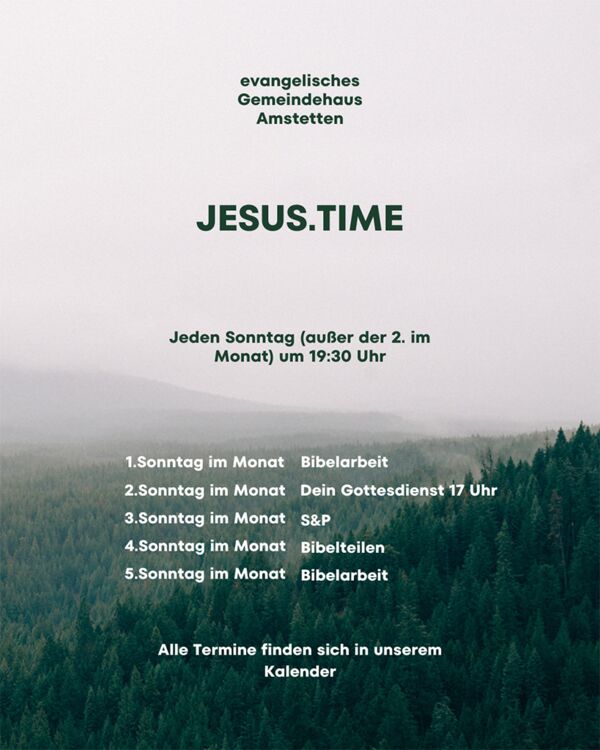 evangelisches
Gemeindehaus
Amstetten

JESUS.TIME

Jeden Sonntag (außer der 2. im Monat) um 19:30 Uhr

1.Sonntag im Monat Bibelarbeit
2.Sonntag im Monat Dein Gottesdienst 17 Uhr
3.Sonntag im Monat S&P
4.Sonntag im Monat Bibelteilen
5.Sonntag im Monat Bibelarbeit

Alle Termine finden sich in unserem Kalender